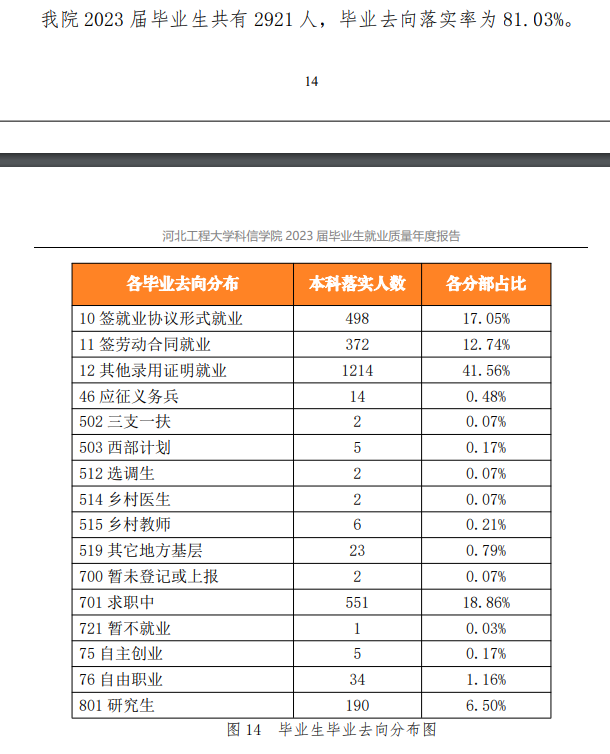 我院 2023 届毕业生共有 2921 人，毕业去向落实率为 81.03%。

14

河北工程大学科信学院 2023 届毕业生就业质量年度报告

| 各毕业去向分布 | 本科落实人数 | 各分部占比 |
|---|---|---|
| 10 签就业协议形式就业 | 498 | 17.05% |
| 11 签劳动合同就业 | 372 | 12.74% |
| 12 其他录用证明就业 | 1214 | 41.56% |
| 46 应征义务兵 | 14 | 0.48% |
| 502 三支一扶 | 2 | 0.07% |
| 503 西部计划 | 5 | 0.17% |
| 512 选调生 | 2 | 0.07% |
| 514 乡村医生 | 2 | 0.07% |
| 515 乡村教师 | 6 | 0.21% |
| 519 其它地方基层 | 23 | 0.79% |
| 700 暂未登记或上报 | 2 | 0.07% |
| 701 求职中 | 551 | 18.86% |
| 721 暂不就业 | 1 | 0.03% |
| 75 自主创业 | 5 | 0.17% |
| 76 自由职业 | 34 | 1.16% |
| 801 研究生 | 190 | 6.50% |

图 14 毕业生毕业去向分布图